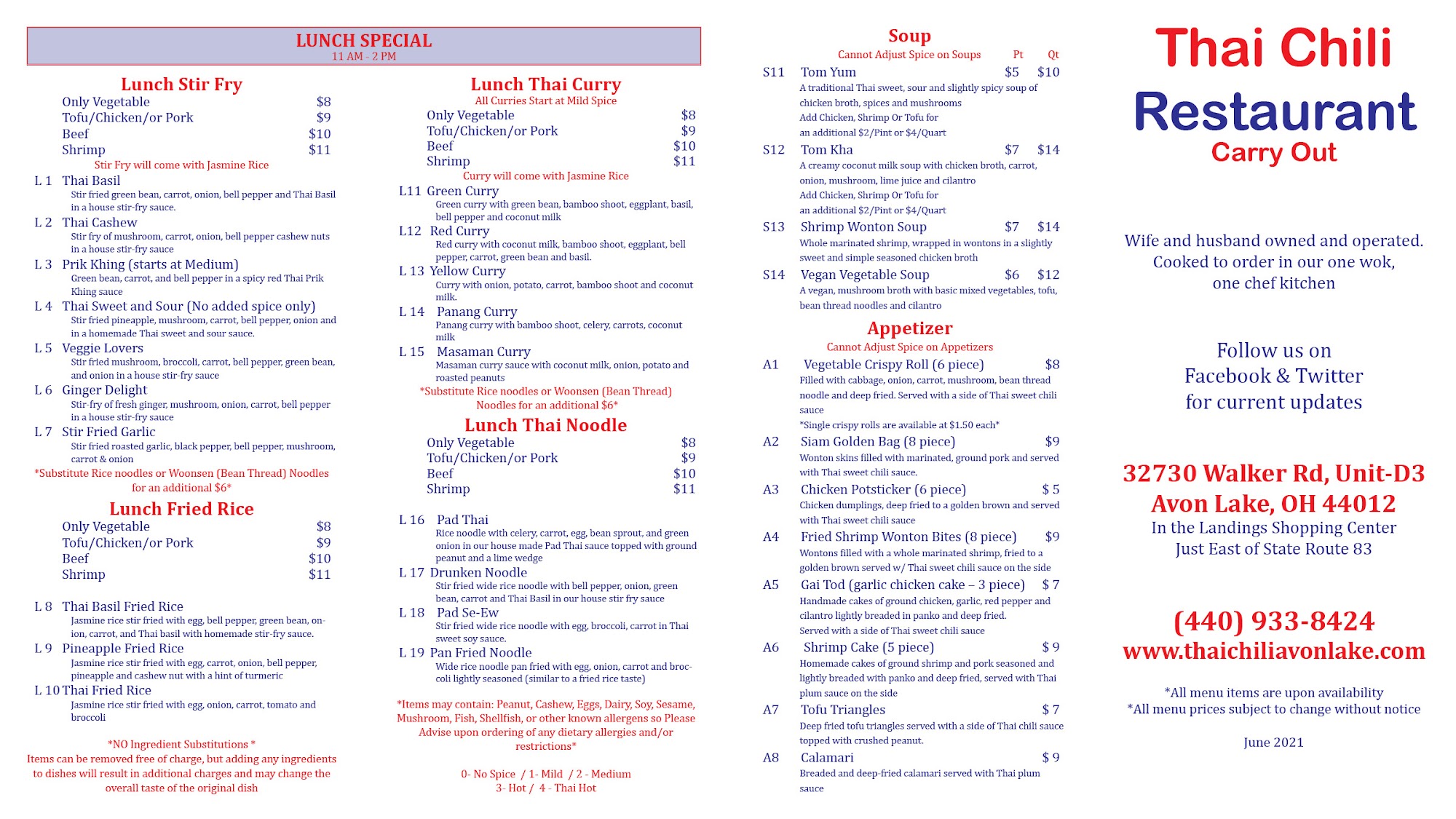 LUNCH SPECIAL
11 AM - 2 PM

Lunch Stir Fry
Only Vegetable $8
Tofu/Chicken/or Pork $9
Beef $10
Shrimp $11
Stir Fry will come with Jasmine Rice
L 1 Thai Basil
Stir fried green bean, carrot, onion, bell pepper and Thai Basil in a house stir-fry sauce.
L 2 Thai Cashew
Stir fry of mushroom, carrot, onion, bell pepper cashew nuts in a house stir-fry sauce
L 3 Prik Khing (starts at Medium)
Green bean, carrot, and bell pepper in a spicy red Thai Prik Khing sauce
L 4 Thai Sweet and Sour (No added spice only)
Stir fried pineapple, mushroom, carrot, bell pepper, onion and in a homemade Thai sweet and sour sauce.
L 5 Veggie Lovers
Stir fried mushroom, broccoli, carrot, bell pepper, green bean, and onion in a house stir-fry sauce
L 6 Ginger Delight
Stir-fry of fresh ginger, mushroom, onion, carrot, bell pepper in a house stir-fry sauce
L 7 Stir Fried Garlic
Stir fried roasted garlic, black pepper, bell pepper, mushroom, carrot & onion
*Substitute Rice noodles or Woonsen (Bean Thread) Noodles for an additional $6*

Lunch Fried Rice
Only Vegetable $8
Tofu/Chicken/or Pork $9
Beef $10
Shrimp $11
L 8 Thai Basil Fried Rice
Jasmine rice stir fried with egg, bell pepper, green bean, onion, carrot, and Thai basil with homemade stir-fry sauce.
L 9 Pineapple Fried Rice
Jasmine rice stir fried with egg, carrot, onion, bell pepper, pineapple and cashew nut with a hint of turmeric
L 10 Thai Fried Rice
Jasmine rice stir fried with egg, onion, carrot, tomato and broccoli

*NO Ingredient Substitutions *
Items can be removed free of charge, but adding any ingredients to dishes will result in additional charges and may change the overall taste of the original dish

Lunch Thai Curry
All Curries Start at Mild Spice
Only Vegetable $8
Tofu/Chicken/or Pork $9
Beef $10
Shrimp $11
Curry will come with Jasmine Rice
L11 Green Curry
Green curry with green bean, bamboo shoot, eggplant, basil, bell pepper and coconut milk
L12 Red Curry
Red curry with coconut milk, bamboo shoot, eggplant, bell pepper, carrot, green bean and basil.
L 13 Yellow Curry
Curry with onion, potato, carrot, bamboo shoot and coconut milk.
L 14 Panang Curry
Panang curry with bamboo shoot, celery, carrots, coconut milk
L 15 Masaman Curry
Masaman curry sauce with coconut milk, onion, potato and roasted peanuts
*Substitute Rice noodles or Woonsen (Bean Thread) Noodles for an additional $6*

Lunch Thai Noodle
Only Vegetable $8
Tofu/Chicken/or Pork $9
Beef $10
Shrimp $11
L 16 Pad Thai
Rice noodle with celery, carrot, egg, bean sprout, and green onion in our house made Pad Thai sauce topped with ground peanut and a lime wedge
L 17 Drunken Noodle
Stir fried wide rice noodle with bell pepper, onion, green bean, carrot and Thai Basil in our house stir fry sauce
L 18 Pad Se-Ew
Stir fried wide rice noodle with egg, broccoli, carrot in Thai sweet soy sauce.
L 19 Pan Fried Noodle
Wide rice noodle pan fried with egg, onion, carrot and broccoli lightly seasoned (similar to a fried rice taste)

*Items may contain: Peanut, Cashew, Eggs, Dairy, Soy, Sesame, Mushroom, Fish, Shellfish, or other known allergens so Please Advise upon ordering of any dietary allergies and/or restrictions*

0- No Spice / 1- Mild / 2 - Medium
3- Hot / 4 - Thai Hot

Soup
Cannot Adjust Spice on Soups Pt Qt
S11 Tom Yum $5 $10
A traditional Thai sweet, sour and slightly spicy soup of chicken broth, spices and mushrooms
Add Chicken, Shrimp Or Tofu for an additional $2/Pint or $4/Quart
S12 Tom Kha $7 $14
A creamy coconut milk soup with chicken broth, carrot, onion, mushroom, lime juice and cilantro
Add Chicken, Shrimp Or Tofu for an additional $2/Pint or $4/Quart
S13 Shrimp Wonton Soup $7 $14
Whole marinated shrimp, wrapped in wontons in a slightly sweet and simple seasoned chicken broth
S14 Vegan Vegetable Soup $6 $12
A vegan, mushroom broth with basic mixed vegetables, tofu, bean thread noodles and cilantro

Appetizer
Cannot Adjust Spice on Appetizers
A1 Vegetable Crispy Roll (6 piece) $8
Filled with cabbage, onion, carrot, mushroom, bean thread noodle and deep fried. Served with a side of Thai sweet chili sauce
*Single crispy rolls are available at $1.50 each*
A2 Siam Golden Bag (8 piece) $9
Wonton skins filled with marinated, ground pork and served with Thai sweet chili sauce.
A3 Chicken Potsticker (6 piece) $ 5
Chicken dumplings, deep fried to a golden brown and served with Thai sweet chili sauce
A4 Fried Shrimp Wonton Bites (8 piece) $9
Wontons filled with a whole marinated shrimp, fried to a golden brown served w/ Thai sweet chili sauce on the side
A5 Gai Tod (garlic chicken cake – 3 piece) $ 7
Handmade cakes of ground chicken, garlic, red pepper and cilantro lightly breaded in panko and deep fried.
Served with a side of Thai sweet chili sauce
A6 Shrimp Cake (5 piece) $ 9
Homemade cakes of ground shrimp and pork seasoned and lightly breaded with panko and deep fried, served with Thai plum sauce on the side
A7 Tofu Triangles $ 7
Deep fried tofu triangles served with a side of Thai chili sauce topped with crushed peanut.
A8 Calamari $ 9
Breaded and deep-fried calamari served with Thai plum sauce

Thai Chili
Restaurant
Carry Out

Wife and husband owned and operated.
Cooked to order in our one wok, one chef kitchen

Follow us on
Facebook & Twitter
for current updates

32730 Walker Rd, Unit-D3
Avon Lake, OH 44012
In the Landings Shopping Center
Just East of State Route 83

(440) 933-8424
www.thaichiliavonlake.com

*All menu items are upon availability
*All menu prices subject to change without notice

June 2021